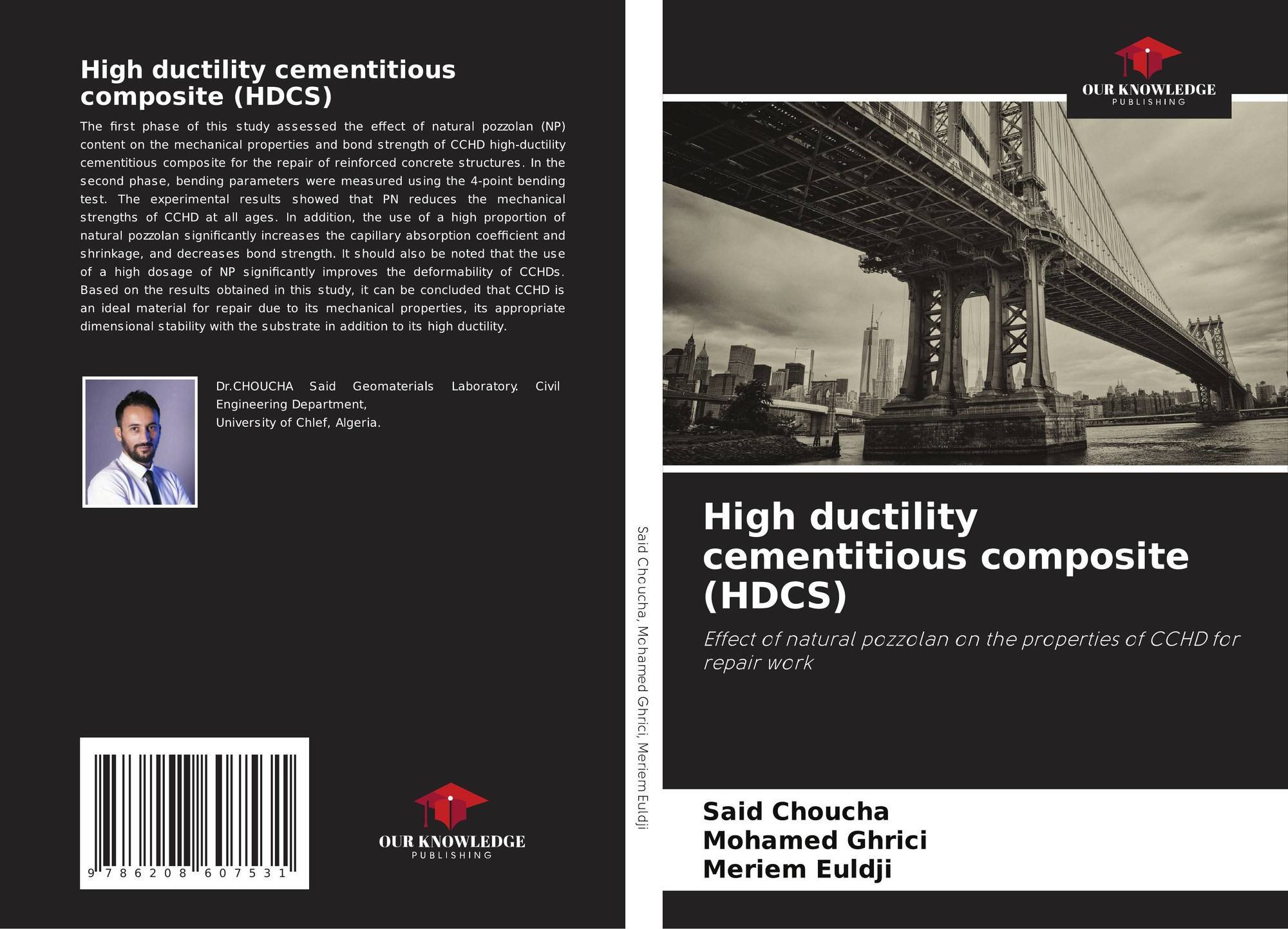 High ductility cementitious composite (HDCS)

The first phase of this study assessed the effect of natural pozzolan (NP) content on the mechanical properties and bond strength of CCHD high-ductility cementitious composite for the repair of reinforced concrete structures. In the second phase, bending parameters were measured using the 4-point bending test. The experimental results showed that PN reduces the mechanical strengths of CCHD at all ages. In addition, the use of a high proportion of natural pozzolan significantly increases the capillary absorption coefficient and shrinkage, and decreases bond strength. It should also be noted that the use of a high dosage of NP significantly improves the deformability of CCHDs. Based on the results obtained in this study, it can be concluded that CCHD is an ideal material for repair due to its mechanical properties, its appropriate dimensional stability with the substrate in addition to its high ductility.

Dr.CHOUCHA Said Geomaterials Laboratory. Civil Engineering Department,
University of Chlef, Algeria.

9 786208 607531

OUR KNOWLEDGE
PUBLISHING

Said Choucha, Mohamed Ghrici, Meriem Euldji

OUR KNOWLEDGE
PUBLISHING

High ductility cementitious composite (HDCS)

Effect of natural pozzolan on the properties of CCHD for repair work

Said Choucha
Mohamed Ghrici
Meriem Euldji